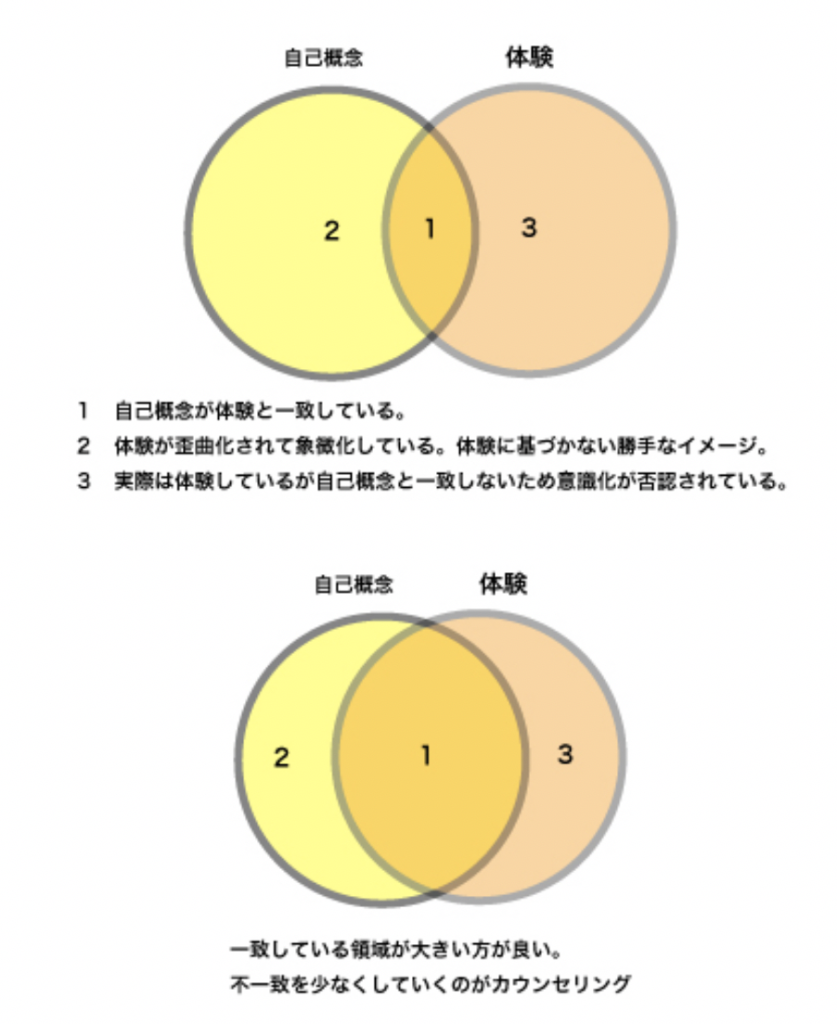 自己概念　体験

2　1　3

1　自己概念が体験と一致している。
2　体験が歪曲化されて象徴化している。体験に基づかない勝手なイメージ。
3　実際は体験しているが自己概念と一致しないため意識化が否認されている。

自己概念　体験

2　1　3

一致している領域が大きい方が良い。
不一致を少なくしていくのがカウンセリング